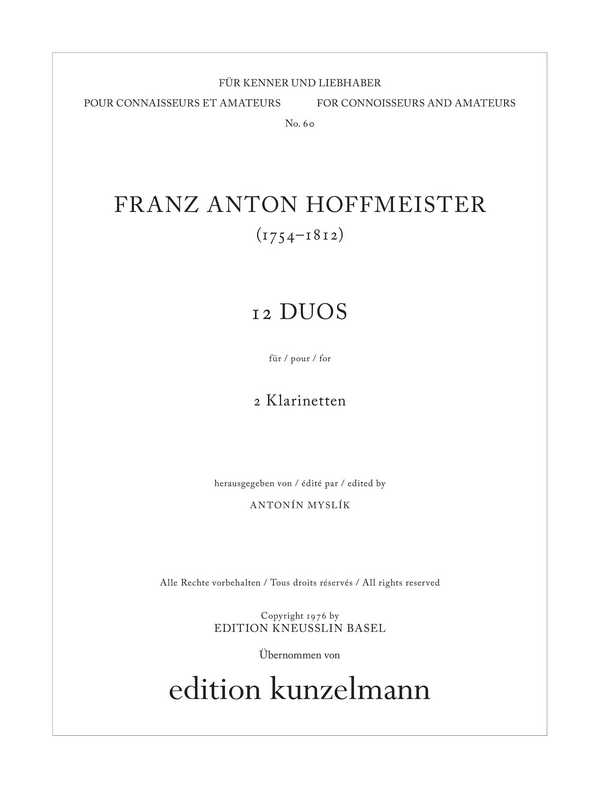 FÜR KENNER UND LIEBHABER

POUR CONNAISSEURS ET AMATEURS

FOR CONNOISSEURS AND AMATEURS

No. 60

FRANZ ANTON HOFFMEISTER

(1754–1812)

12 DUOS

für / pour / for

2 Klarinetten

herausgegeben von / édité par / edited by

ANTONÍN MYSLÍK

Alle Rechte vorbehalten / Tous droits réservés / All rights reserved

Copyright 1976 by
EDITION KNEUSSLIN BASEL

Übernommen von

edition kunzelmann